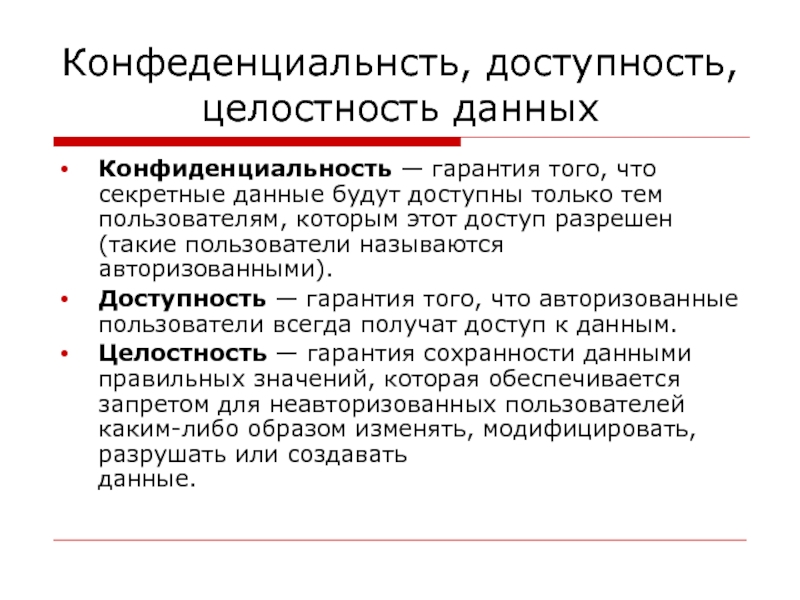 Конфеденциальнсть, доступность, целостность данных

• Конфиденциальность — гарантия того, что секретные данные будут доступны только тем пользователям, которым этот доступ разрешен (такие пользователи называются авторизованными).

• Доступность — гарантия того, что авторизованные пользователи всегда получат доступ к данным.

• Целостность — гарантия сохранности данными правильных значений, которая обеспечивается запретом для неавторизованных пользователей каким-либо образом изменять, модифицировать, разрушать или создавать данные.